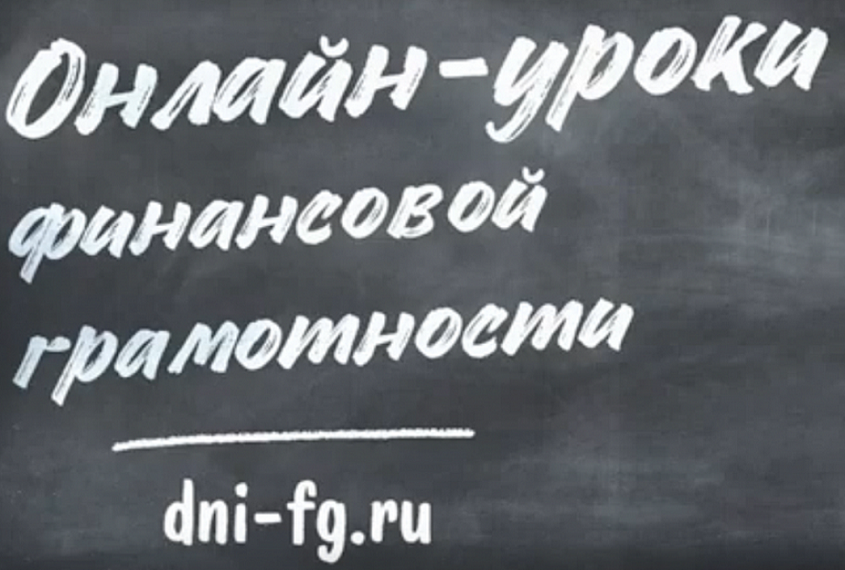 Онлайн-уроки финансовой грамотности

dni-fg.ru